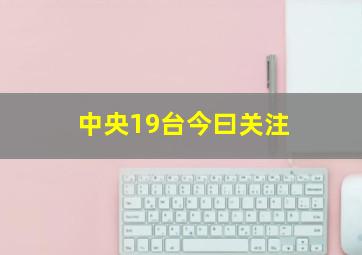 中央19台今曰关注